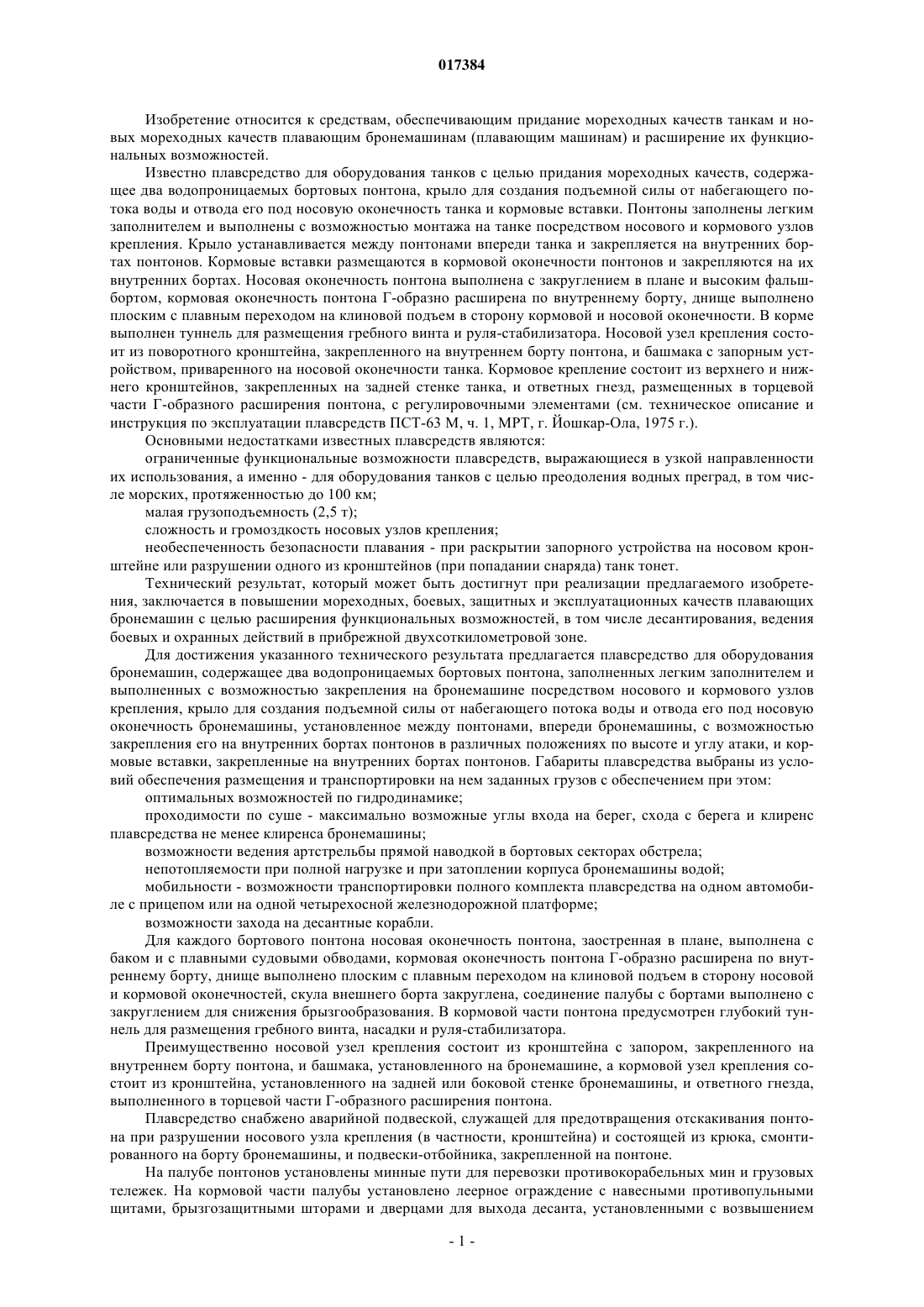 017384

Изобретение относится к средствам, обеспечивающим придание мореходных качеств танкам и новых мореходных качеств плавающим бронемашинам (плавающим машинам) и расширение их функциональных возможностей.

Известно плавсредство для оборудования танков с целью придания мореходных качеств, содержащее два водопроницаемых бортовых понтона, крыло для создания подъемной силы от набегающего потока воды и отвода его под носовую оконечность танка и кормовые вставки. Понтоны заполнены легким заполнителем и выполнены с возможностью монтажа на танке посредством носового и кормового узлов крепления. Крыло устанавливается между понтонами впереди танка и закрепляется на внутренних бортах понтонов. Кормовые вставки размещаются в кормовой оконечности понтонов и закрепляются на их внутренних бортах. Носовая оконечность понтона выполнена с закруглением в плане и высоким фальшбортом, кормовая оконечность понтона Г-образно расширена по внутреннему борту, днище выполнено плоским с плавным переходом на клиновой подъем в сторону кормовой и носовой оконечности. В корме выполнен туннель для размещения гребного винта и руля-стабилизатора. Носовой узел крепления состоит из поворотного кронштейна, закрепленного на внутреннем борту понтона, и башмака с запорным устройством, приваренного на носовой оконечности танка. Кормовое крепление состоит из верхнего и нижнего кронштейнов, закрепленных на задней стенке танка, и ответных гнезд, размещенных в торцевой части Г-образного расширения понтона, с регулировочными элементами (см. техническое описание и инструкция по эксплуатации плавсредств ПСТ-63 М, ч. 1, МРТ, г. Йошкар-Ола, 1975 г.).

Основными недостатками известных плавсредств являются:

ограниченные функциональные возможности плавсредств, выражающиеся в узкой направленности их использования, а именно - для оборудования танков с целью преодоления водных преград, в том числе морских, протяженностью до 100 км;

малая грузоподъемность (2,5 т);

сложность и громоздкость носовых узлов крепления;

необеспеченность безопасности плавания - при раскрытии запорного устройства на носовом кронштейне или разрушении одного из кронштейнов (при попадании снаряда) танк тонет.

Технический результат, который может быть достигнут при реализации предлагаемого изобретения, заключается в повышении мореходных, боевых, защитных и эксплуатационных качеств плавающих бронемашин с целью расширения функциональных возможностей, в том числе десантирования, ведения боевых и охранных действий в прибрежной двухсоткилометровой зоне.

Для достижения указанного технического результата предлагается плавсредство для оборудования бронемашин, содержащее два водопроницаемых бортовых понтона, заполненных легким заполнителем и выполненных с возможностью закрепления на бронемашине посредством носового и кормового узлов крепления, крыло для создания подъемной силы от набегающего потока воды и отвода его под носовую оконечность бронемашины, установленное между понтонами, впереди бронемашины, с возможностью закрепления его на внутренних бортах понтонов в различных положениях по высоте и углу атаки, и кормовые вставки, закрепленные на внутренних бортах понтонов. Габариты плавсредства выбраны из условий обеспечения размещения и транспортировки на нем заданных грузов с обеспечением при этом:

оптимальных возможностей по гидродинамике;

проходимости по суше - максимально возможные углы входа на берег, схода с берега и клиренс плавсредства не менее клиренса бронемашины;

возможности ведения артстрельбы прямой наводкой в бортовых секторах обстрела;

непотопляемости при полной нагрузке и при затоплении корпуса бронемашины водой;

мобильности - возможности транспортировки полного комплекта плавсредства на одном автомобиле с прицепом или на одной четырехосной железнодорожной платформе;

возможности захода на десантные корабли.

Для каждого бортового понтона носовая оконечность понтона, заостренная в плане, выполнена с баком и с плавными судовыми обводами, кормовая оконечность понтона Г-образно расширена по внутреннему борту, днище выполнено плоским с плавным переходом на клиновой подъем в сторону носовой и кормовой оконечностей, скула внешнего борта закруглена, соединение палубы с бортами выполнено с закруглением для снижения брызгообразования. В кормовой части понтона предусмотрен глубокий туннель для размещения гребного винта, насадки и руля-стабилизатора.

Преимущественно носовой узел крепления состоит из кронштейна с запором, закрепленного на внутреннем борту понтона, и башмака, установленного на бронемашине, а кормовой узел крепления состоит из кронштейна, установленного на задней или боковой стенке бронемашины, и ответного гнезда, выполненного в торцевой части Г-образного расширения понтона.

Плавсредство снабжено аварийной подвеской, служащей для предотвращения отскакивания понтона при разрушении носового узла крепления (в частности, кронштейна) и состоящей из крюка, смонтированного на борту бронемашины, и подвески-отбойника, закрепленной на понтоне.

На палубе понтонов установлены минные пути для перевозки противокорабельных мин и грузовых тележек. На кормовой части палубы установлено леерное ограждение с навесными противопульными щитами, брызгозащитными шторами и дверцами для выхода десанта, установленными с возвышением

- 1 -